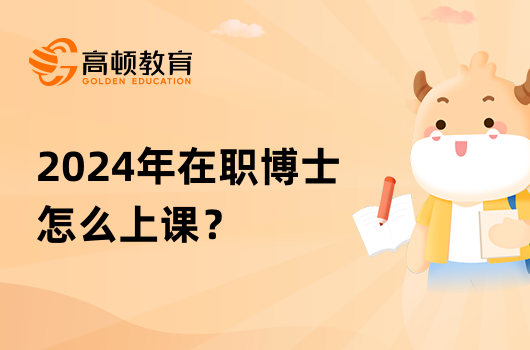 高顿教育
GOLDEN EDUCATION

2024年在职博士
怎么上课？